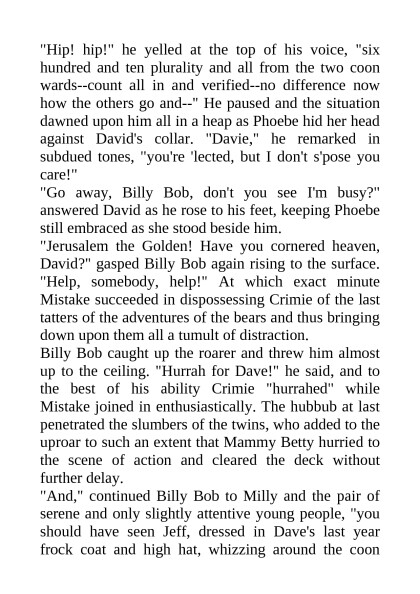 "Hip! hip!" he yelled at the top of his voice, "six hundred and ten plurality and all from the two coon wards--count all in and verified--no difference now how the others go and--" He paused and the situation dawned upon him all in a heap as Phoebe hid her head against David's collar. "Davie," he remarked in subdued tones, "you're 'lected, but I don't s'pose you care!"
"Go away, Billy Bob, don't you see I'm busy?" answered David as he rose to his feet, keeping Phoebe still embraced as she stood beside him.
"Jerusalem the Golden! Have you cornered heaven, David?" gasped Billy Bob again rising to the surface. "Help, somebody, help!" At which exact minute Mistake succeeded in dispossessing Crimie of the last tatters of the adventures of the bears and thus bringing down upon them all a tumult of distraction.
Billy Bob caught up the roarer and threw him almost up to the ceiling. "Hurrah for Dave!" he said, and to the best of his ability Crimie "hurrahed" while Mistake joined in enthusiastically. The hubbub at last penetrated the slumbers of the twins, who added to the uproar to such an extent that Mammy Betty hurried to the scene of action and cleared the deck without further delay.
"And," continued Billy Bob to Milly and the pair of serene and only slightly attentive young people, "you should have seen Jeff, dressed in Dave's last year frock coat and high hat, whizzing around the coon